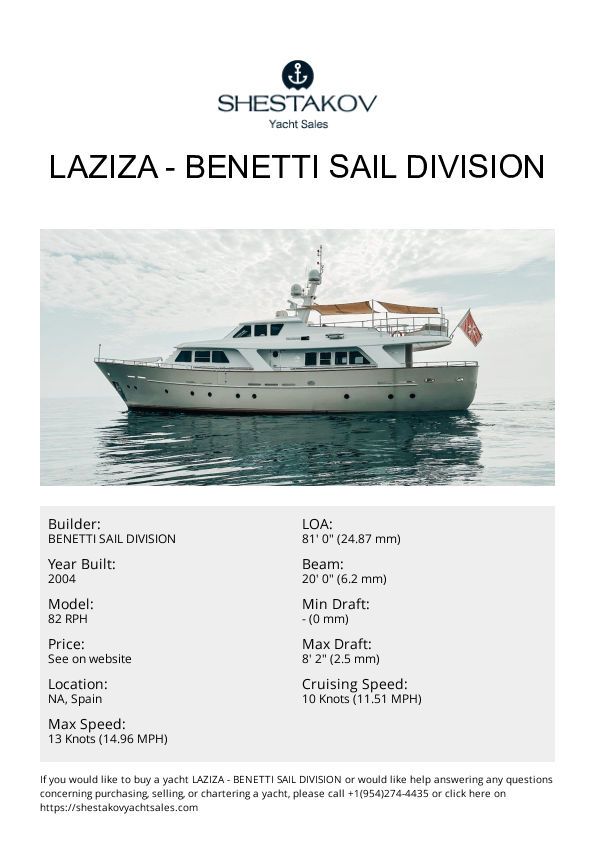 SHESTAKOV
Yacht Sales

LAZIZA - BENETTI SAIL DIVISION

Builder:
BENETTI SAIL DIVISION

Year Built:
2004

Model:
82 RPH

Price:
See on website

Location:
NA, Spain

Max Speed:
13 Knots (14.96 MPH)

LOA:
81' 0" (24.87 mm)

Beam:
20' 0" (6.2 mm)

Min Draft:
- (0 mm)

Max Draft:
8' 2" (2.5 mm)

Cruising Speed:
10 Knots (11.51 MPH)

If you would like to buy a yacht LAZIZA - BENETTI SAIL DIVISION or would like help answering any questions concerning purchasing, selling, or chartering a yacht, please call +1(954)274-4435 or click here on https://shestakovyachtsales.com